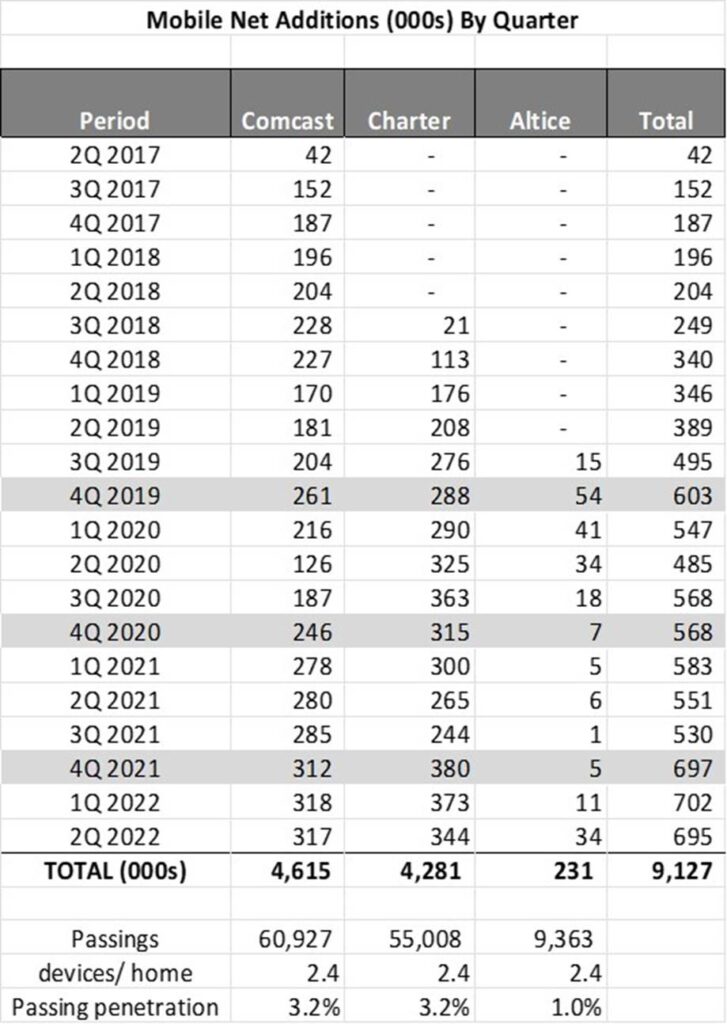 Mobile Net Additions (000s) By Quarter

| Period | Comcast | Charter | Altice | Total |
|---|---|---|---|---|
| 2Q 2017 | 42 | - | - | 42 |
| 3Q 2017 | 152 | - | - | 152 |
| 4Q 2017 | 187 | - | - | 187 |
| 1Q 2018 | 196 | - | - | 196 |
| 2Q 2018 | 204 | - | - | 204 |
| 3Q 2018 | 228 | 21 | - | 249 |
| 4Q 2018 | 227 | 113 | - | 340 |
| 1Q 2019 | 170 | 176 | - | 346 |
| 2Q 2019 | 181 | 208 | - | 389 |
| 3Q 2019 | 204 | 276 | 15 | 495 |
| 4Q 2019 | 261 | 288 | 54 | 603 |
| 1Q 2020 | 216 | 290 | 41 | 547 |
| 2Q 2020 | 126 | 325 | 34 | 485 |
| 3Q 2020 | 187 | 363 | 18 | 568 |
| 4Q 2020 | 246 | 315 | 7 | 568 |
| 1Q 2021 | 278 | 300 | 5 | 583 |
| 2Q 2021 | 280 | 265 | 6 | 551 |
| 3Q 2021 | 285 | 244 | 1 | 530 |
| 4Q 2021 | 312 | 380 | 5 | 697 |
| 1Q 2022 | 318 | 373 | 11 | 702 |
| 2Q 2022 | 317 | 344 | 34 | 695 |
| TOTAL (000s) | 4,615 | 4,281 | 231 | 9,127 |
| | | | | |
| Passings | 60,927 | 55,008 | 9,363 | |
| devices/ home | 2.4 | 2.4 | 2.4 | |
| Passing penetration | 3.2% | 3.2% | 1.0% | |